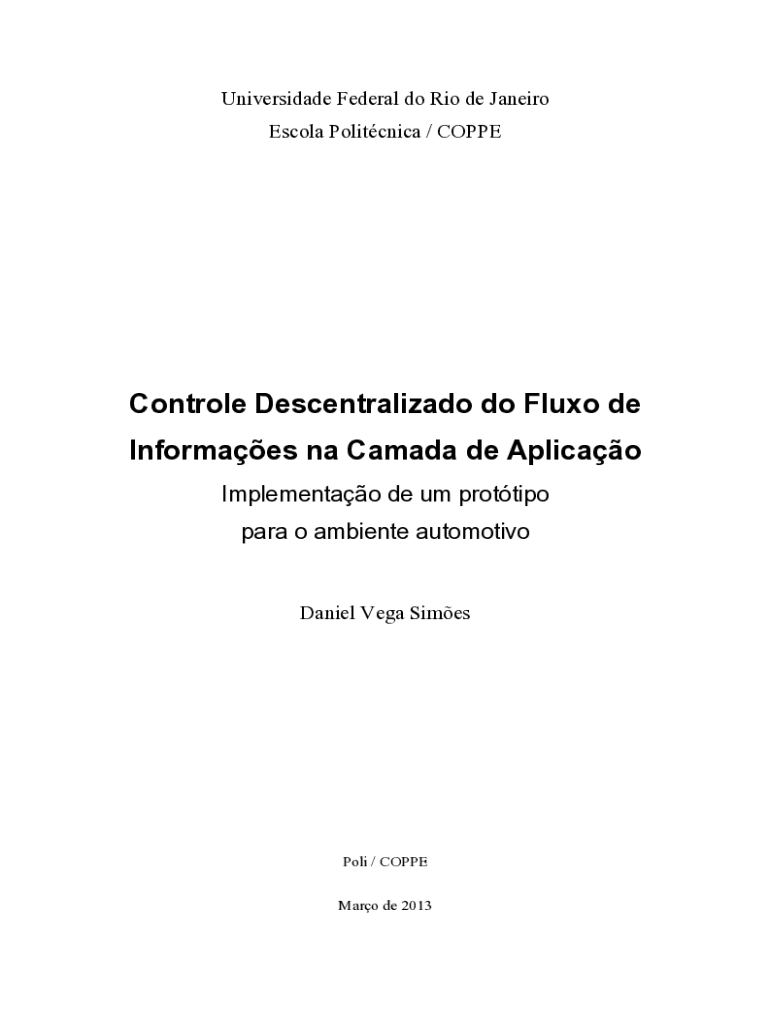 Universidade Federal do Rio de Janeiro
Escola Politécnica / COPPE

Controle Descentralizado do Fluxo de Informações na Camada de Aplicação

Implementação de um protótipo para o ambiente automotivo

Daniel Vega Simões

Poli / COPPE

Março de 2013